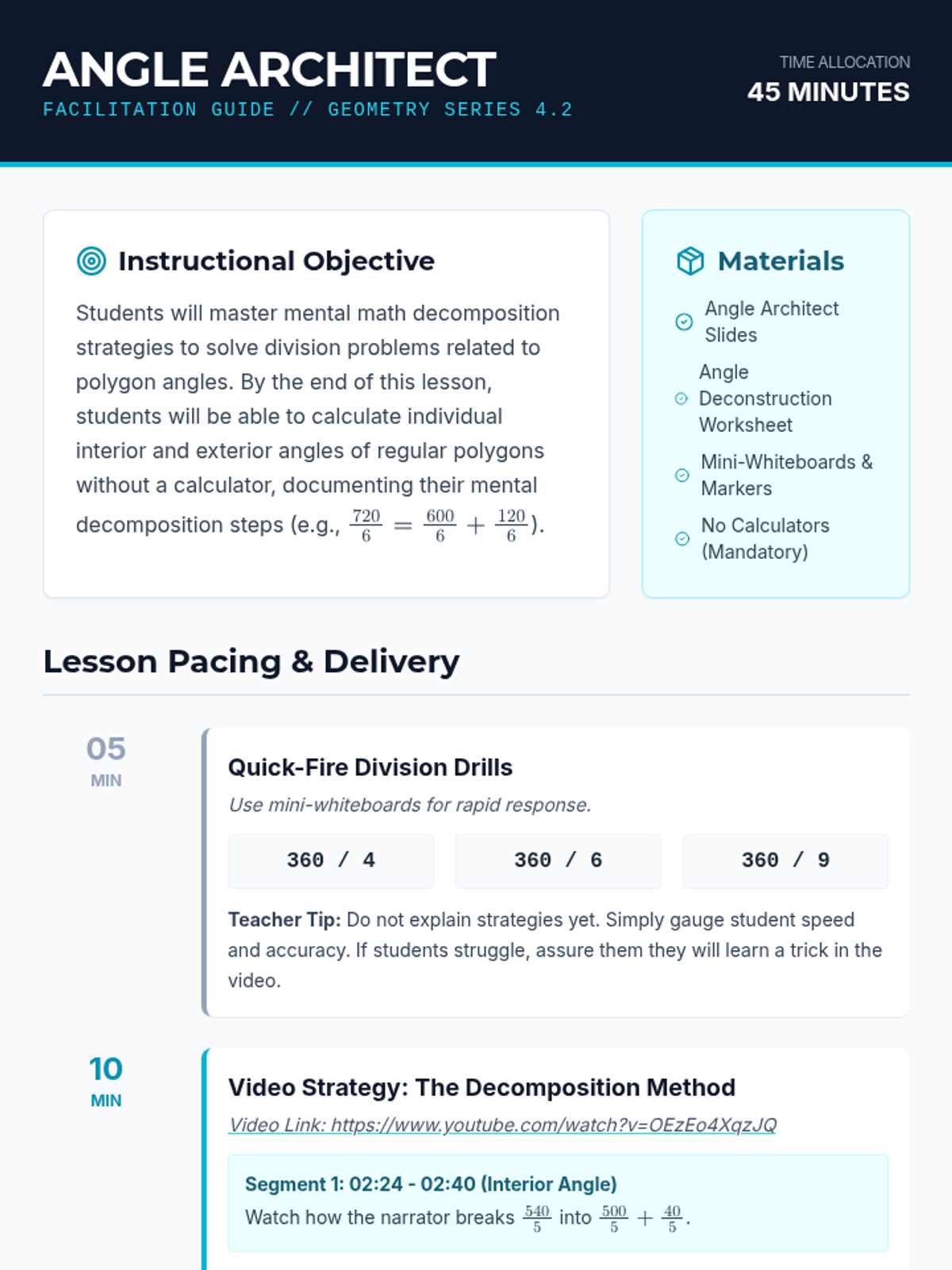 ANGLE ARCHITECT
FACILITATION GUIDE // GEOMETRY SERIES 4.2

TIME ALLOCATION
45 MINUTES

Instructional Objective

Students will master mental math decomposition strategies to solve division problems related to polygon angles. By the end of this lesson, students will be able to calculate individual interior and exterior angles of regular polygons without a calculator, documenting their mental decomposition steps (e.g., $\frac{720}{6} = \frac{600}{6} + \frac{120}{6}$).

Materials

Angle Architect Slides
Angle Deconstruction Worksheet
Mini-Whiteboards & Markers
No Calculators (Mandatory)

Lesson Pacing & Delivery

05
MIN

Quick-Fire Division Drills

Use mini-whiteboards for rapid response.

360 / 4
360 / 6
360 / 9

Teacher Tip: Do not explain strategies yet. Simply gauge student speed and accuracy. If students struggle, assure them they will learn a trick in the video.

10
MIN

Video Strategy: The Decomposition Method

Video Link: https://www.youtube.com/watch?v=OEzEo4XqzJQ

Segment 1: 02:24 - 02:40 (Interior Angle)
Watch how the narrator breaks $\frac{540}{5}$ into $\frac{500}{5} + \frac{40}{5}$.